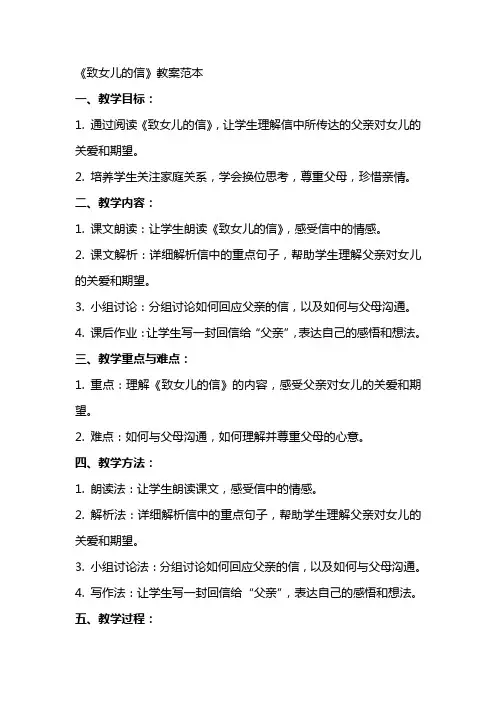 《致女儿的信》教案范本

一、教学目标：

1. 通过阅读《致女儿的信》，让学生理解信中所传达的父亲对女儿的关爱和期望。

2. 培养学生关注家庭关系，学会换位思考，尊重父母，珍惜亲情。

二、教学内容：

1. 课文朗读：让学生朗读《致女儿的信》，感受信中的情感。

2. 课文解析：详细解析信中的重点句子，帮助学生理解父亲对女儿的关爱和期望。

3. 小组讨论：分组讨论如何回应父亲的信，以及如何与父母沟通。

4. 课后作业：让学生写一封回信给“父亲”，表达自己的感悟和想法。

三、教学重点与难点：

1. 重点：理解《致女儿的信》的内容，感受父亲对女儿的关爱和期望。

2. 难点：如何与父母沟通，如何理解并尊重父母的心意。

四、教学方法：

1. 朗读法：让学生朗读课文，感受信中的情感。

2. 解析法：详细解析信中的重点句子，帮助学生理解父亲对女儿的关爱和期望。

3. 小组讨论法：分组讨论如何回应父亲的信，以及如何与父母沟通。

4. 写作法：让学生写一封回信给“父亲”，表达自己的感悟和想法。

五、教学过程：